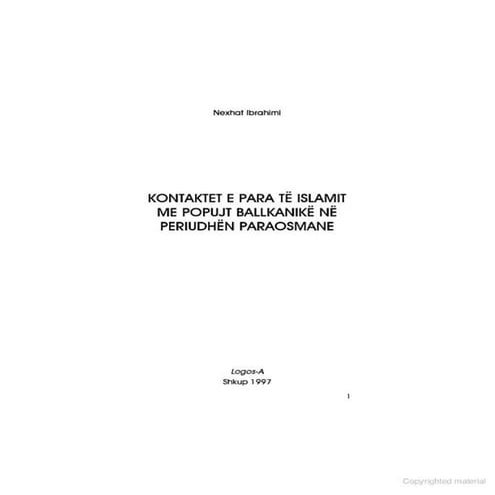 Nexhat Ibrahimi

KONTAKTET E PARA TË ISLAMIT ME POPUJT BALLKANIKË NË PERIUDHËN PARAOSMANE

Logos-A
Shkup 1997

1

Copyrighted material